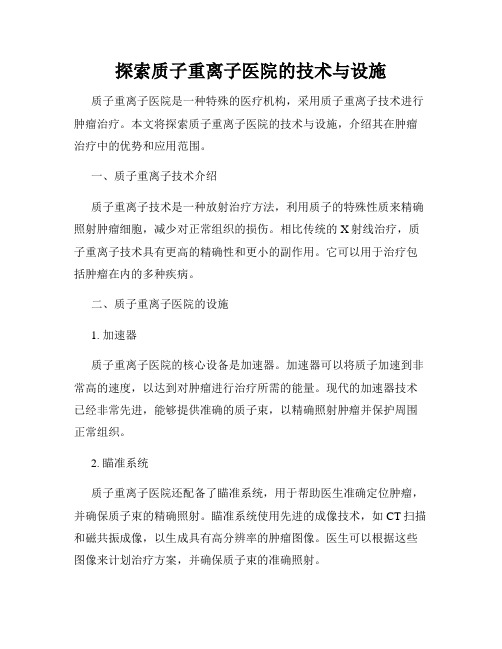 探索质子重离子医院的技术与设施

质子重离子医院是一种特殊的医疗机构，采用质子重离子技术进行肿瘤治疗。本文将探索质子重离子医院的技术与设施，介绍其在肿瘤治疗中的优势和应用范围。

一、质子重离子技术介绍

质子重离子技术是一种放射治疗方法，利用质子的特殊性质来精确照射肿瘤细胞，减少对正常组织的损伤。相比传统的X射线治疗，质子重离子技术具有更高的精确性和更小的副作用。它可以用于治疗包括肿瘤在内的多种疾病。

二、质子重离子医院的设施

1. 加速器

质子重离子医院的核心设备是加速器。加速器可以将质子加速到非常高的速度，以达到对肿瘤进行治疗所需的能量。现代的加速器技术已经非常先进，能够提供准确的质子束，以精确照射肿瘤并保护周围正常组织。

2. 瞄准系统

质子重离子医院还配备了瞄准系统，用于帮助医生准确定位肿瘤，并确保质子束的精确照射。瞄准系统使用先进的成像技术，如CT扫描和磁共振成像，以生成具有高分辨率的肿瘤图像。医生可以根据这些图像来计划治疗方案，并确保质子束的准确照射。